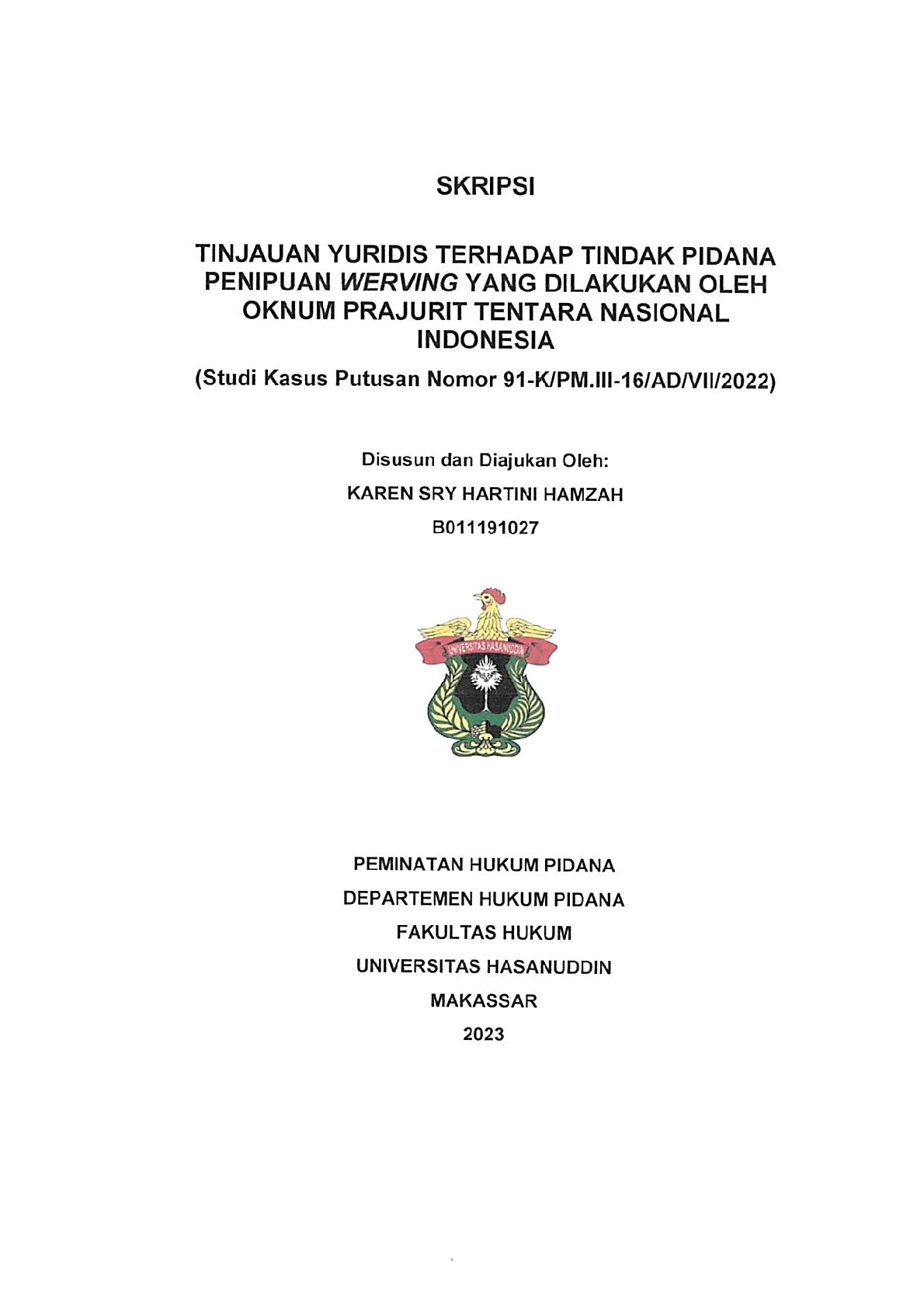 SKRIPSI

TINJAUAN YURIDIS TERHADAP TINDAK PIDANA PENIPUAN WERVING YANG DILAKUKAN OLEH OKNUM PRAJURIT TENTARA NASIONAL INDONESIA

(Studi Kasus Putusan Nomor 91-K/PM.III-16/AD/VII/2022)

Disusun dan Diajukan Oleh:

KAREN SRY HARTINI HAMZAH

B011191027

UNIVERSITAS HASANUDDIN

PEMINATAN HUKUM PIDANA

DEPARTEMEN HUKUM PIDANA

FAKULTAS HUKUM

UNIVERSITAS HASANUDDIN

MAKASSAR

2023